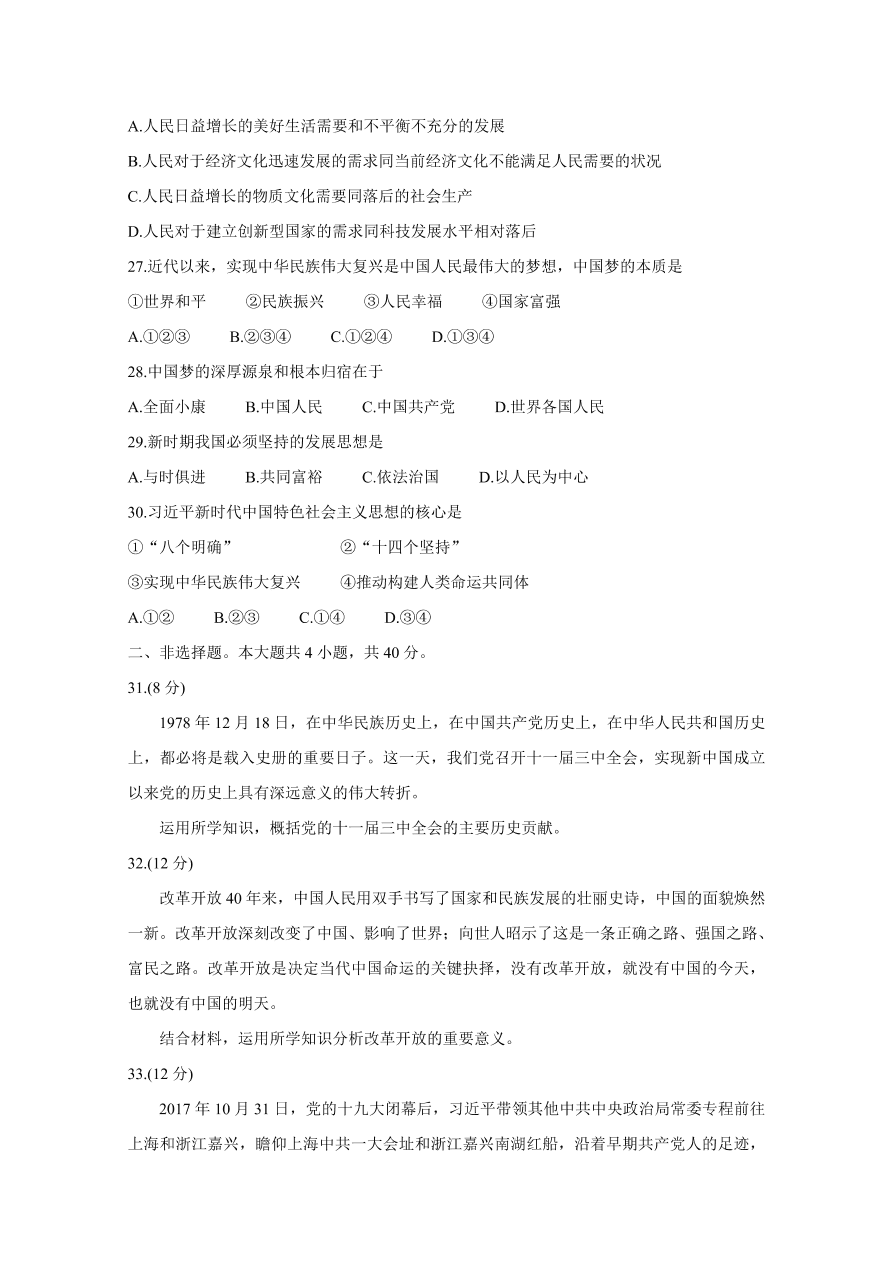 A.人民日益增长的美好生活需要和不平衡不充分的发展

B.人民对于经济文化迅速发展的需求同当前经济文化不能满足人民需要的状况

C.人民日益增长的物质文化需要同落后的社会生产

D.人民对于建立创新型国家的需求同科技发展水平相对落后

27.近代以来，实现中华民族伟大复兴是中国人民最伟大的梦想，中国梦的本质是

①世界和平　②民族振兴　③人民幸福　④国家富强

A.①②③　B.②③④　C.①②④　D.①③④

28.中国梦的深厚源泉和根本归宿在于

A.全面小康　B.中国人民　C.中国共产党　D.世界各国人民

29.新时期我国必须坚持的发展思想是

A.与时俱进　B.共同富裕　C.依法治国　D.以人民为中心

30.习近平新时代中国特色社会主义思想的核心是

①“八个明确”　②“十四个坚持”

③实现中华民族伟大复兴　④推动构建人类命运共同体

A.①②　B.②③　C.①④　D.③④

二、非选择题。本大题共 4 小题，共 40 分。

31.(8 分)

1978 年 12 月 18 日，在中华民族历史上，在中国共产党历史上，在中华人民共和国历史上，都必将是载入史册的重要日子。这一天，我们党召开十一届三中全会，实现新中国成立以来党的历史上具有深远意义的伟大转折。

运用所学知识，概括党的十一届三中全会的主要历史贡献。

32.(12 分)

改革开放 40 年来，中国人民用双手书写了国家和民族发展的壮丽史诗，中国的面貌焕然一新。改革开放深刻改变了中国、影响了世界；向世人昭示了这是一条正确之路、强国之路、富民之路。改革开放是决定当代中国命运的关键抉择，没有改革开放，就没有中国的今天，也就没有中国的明天。

结合材料，运用所学知识分析改革开放的重要意义。

33.(12 分)

2017 年 10 月 31 日，党的十九大闭幕后，习近平带领其他中共中央政治局常委专程前往上海和浙江嘉兴，瞻仰上海中共一大会址和浙江嘉兴南湖红船，沿着早期共产党人的足迹，